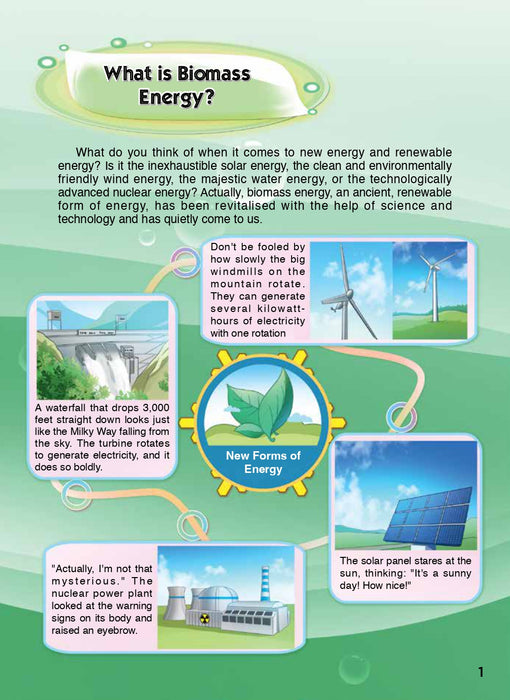 What is Biomass Energy?

What do you think of when it comes to new energy and renewable energy? Is it the inexhaustible solar energy, the clean and environmentally friendly wind energy, the majestic water energy, or the technologically advanced nuclear energy? Actually, biomass energy, an ancient, renewable form of energy, has been revitalised with the help of science and technology and has quietly come to us.

Don't be fooled by how slowly the big windmills on the mountain rotate. They can generate several kilowatt-hours of electricity with one rotation

A waterfall that drops 3,000 feet straight down looks just like the Milky Way falling from the sky. The turbine rotates to generate electricity, and it does so boldly.

New Forms of Energy

The solar panel stares at the sun, thinking: "It's a sunny day! How nice!"

"Actually, I'm not that mysterious." The nuclear power plant looked at the warning signs on its body and raised an eyebrow.

1